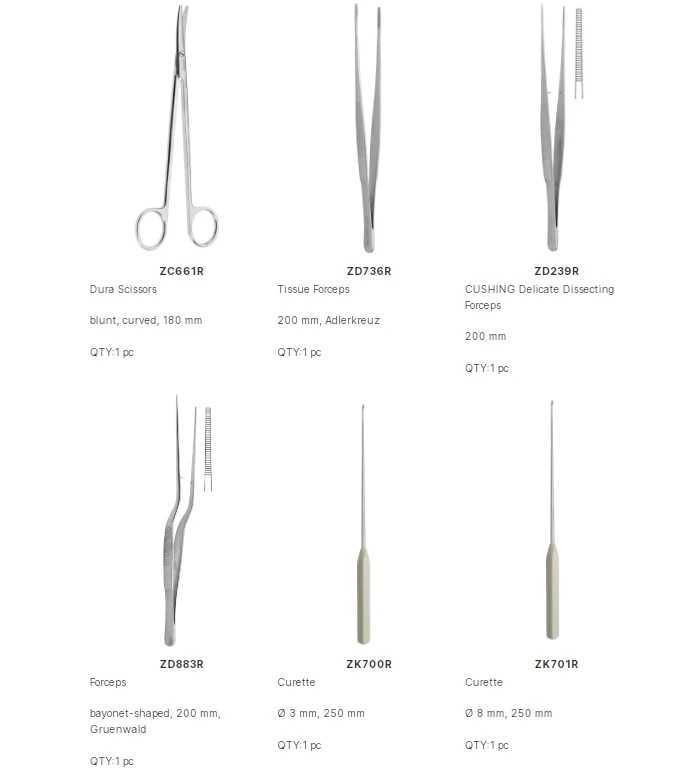 ZC661R
Dura Scissors

blunt, curved, 180 mm

QTY:1 pc

ZD736R
Tissue Forceps

200 mm, Adlerkreuz

QTY:1 pc

ZD239R
CUSHING Delicate Dissecting Forceps

200 mm

QTY:1 pc

ZD883R
Forceps

bayonet-shaped, 200 mm, Gruenwald

QTY:1 pc

ZK700R
Curette

Ø 3 mm, 250 mm

QTY:1 pc

ZK701R
Curette

Ø 8 mm, 250 mm

QTY:1 pc